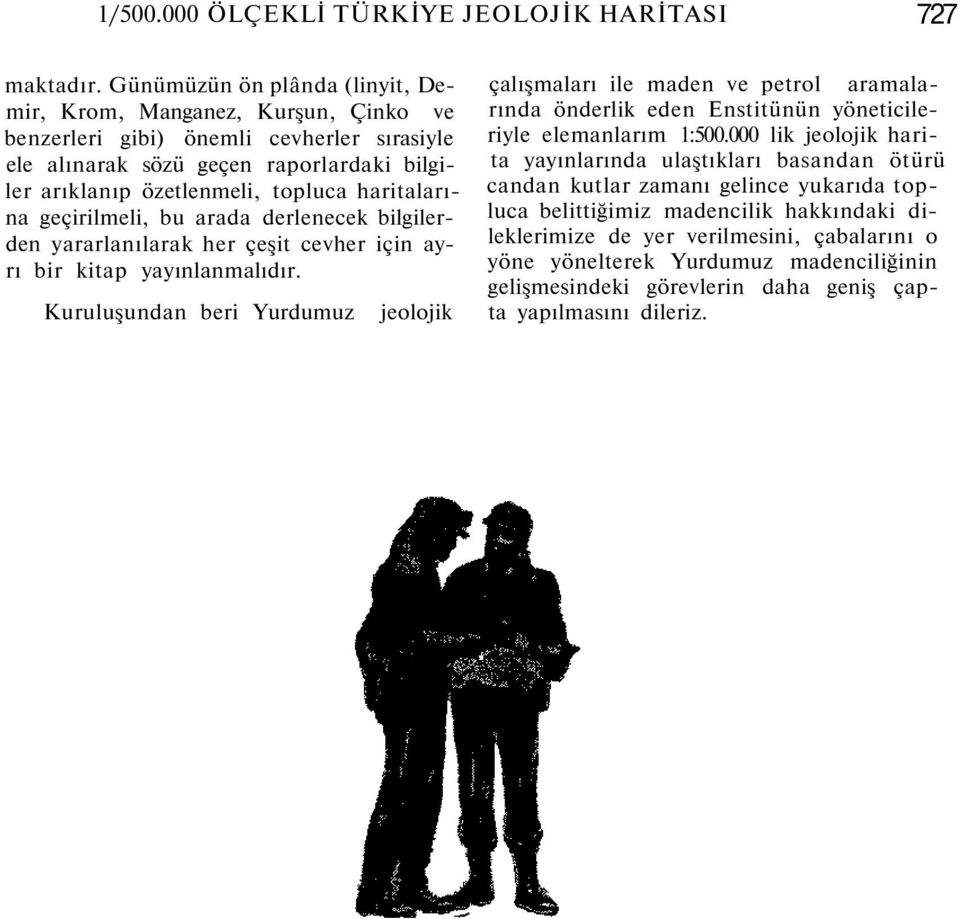 1/500.000 ÖLÇEKLİ TÜRKİYE JEOLOJİK HARİTASI 727

maktadır. Günümüzün ön plânda (linyit, Demir, Krom, Manganez, Kurşun, Çinko ve benzerleri gibi) önemli cevherler sırasiyle ele alınarak sözü geçen raporlardaki bilgiler arıklanıp özetlenmeli, topluca haritalarına geçirilmeli, bu arada derlenecek bilgilerden yararlanılarak her çeşit cevher için ayrı bir kitap yayınlanmalıdır.

Kuruluşundan beri Yurdumuz jeolojik çalışmaları ile maden ve petrol aramalarında önderlik eden Enstitünün yöneticileriyle elemanlarım 1:500.000 lik jeolojik harita yayınlarında ulaştıkları basandan ötürü candan kutlar zamanı gelince yukarıda topluca belittiğimiz madencilik hakkındaki dileklerimize de yer verilmesini, çabalarını o yöne yönelterek Yurdumuz madenciliğinin gelişmesindeki görevlerin daha geniş çapta yapılmasını dileriz.